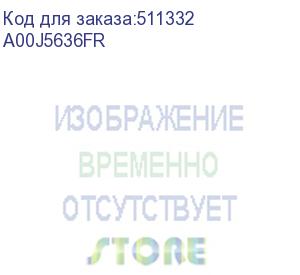 Код для заказа:511332
A00J5636FR

ИЗОБРАЖЕНИЕ
ВРЕМЕННО
ОТСУТСТВУЕТ
STORE